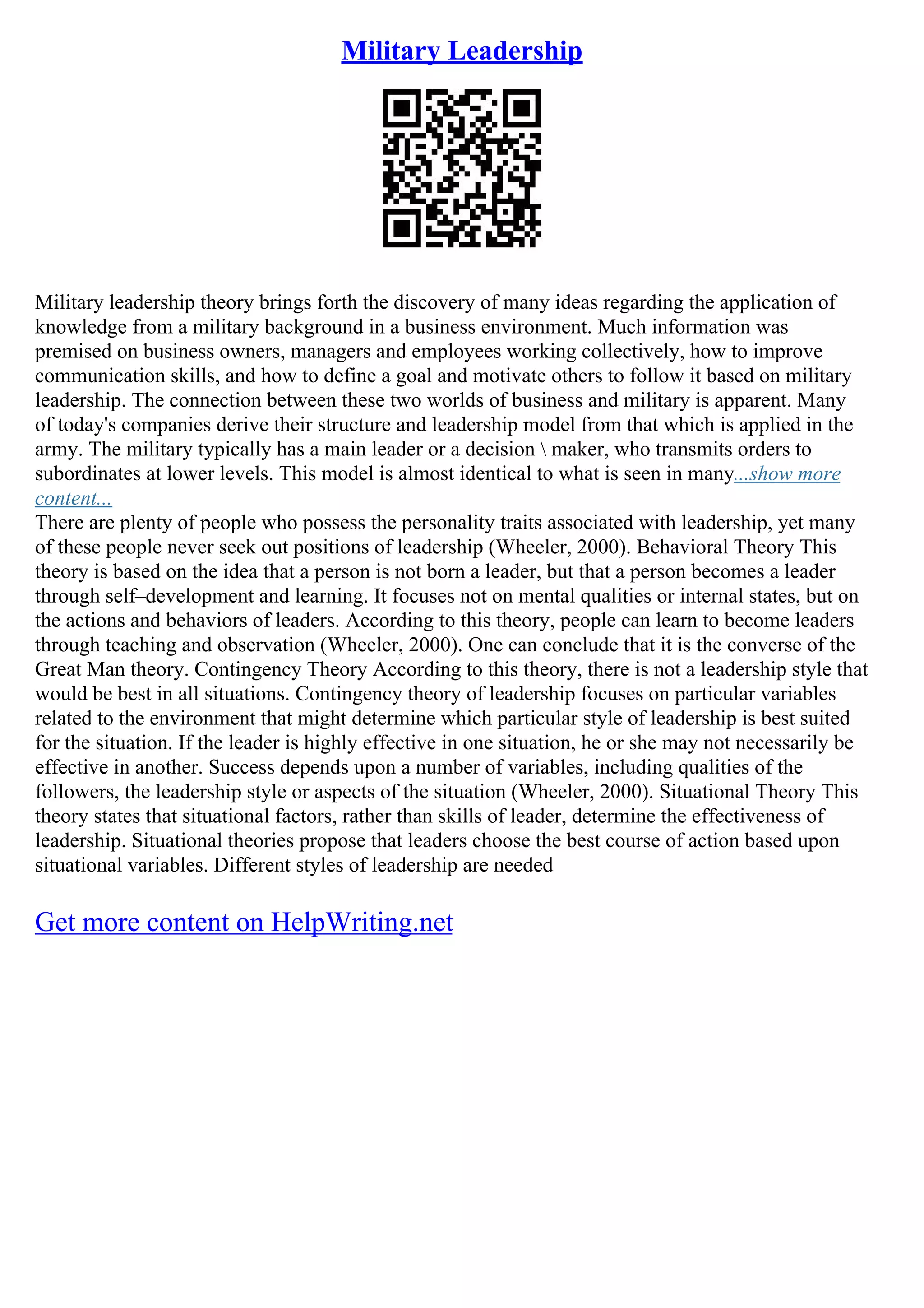 Military Leadership

Military leadership theory brings forth the discovery of many ideas regarding the application of knowledge from a military background in a business environment. Much information was premised on business owners, managers and employees working collectively, how to improve communication skills, and how to define a goal and motivate others to follow it based on military leadership. The connection between these two worlds of business and military is apparent. Many of today's companies derive their structure and leadership model from that which is applied in the army. The military typically has a main leader or a decision \ maker, who transmits orders to subordinates at lower levels. This model is almost identical to what is seen in many...show more content...
There are plenty of people who possess the personality traits associated with leadership, yet many of these people never seek out positions of leadership (Wheeler, 2000). Behavioral Theory This theory is based on the idea that a person is not born a leader, but that a person becomes a leader through self–development and learning. It focuses not on mental qualities or internal states, but on the actions and behaviors of leaders. According to this theory, people can learn to become leaders through teaching and observation (Wheeler, 2000). One can conclude that it is the converse of the Great Man theory. Contingency Theory According to this theory, there is not a leadership style that would be best in all situations. Contingency theory of leadership focuses on particular variables related to the environment that might determine which particular style of leadership is best suited for the situation. If the leader is highly effective in one situation, he or she may not necessarily be effective in another. Success depends upon a number of variables, including qualities of the followers, the leadership style or aspects of the situation (Wheeler, 2000). Situational Theory This theory states that situational factors, rather than skills of leader, determine the effectiveness of leadership. Situational theories propose that leaders choose the best course of action based upon situational variables. Different styles of leadership are needed

Get more content on HelpWriting.net